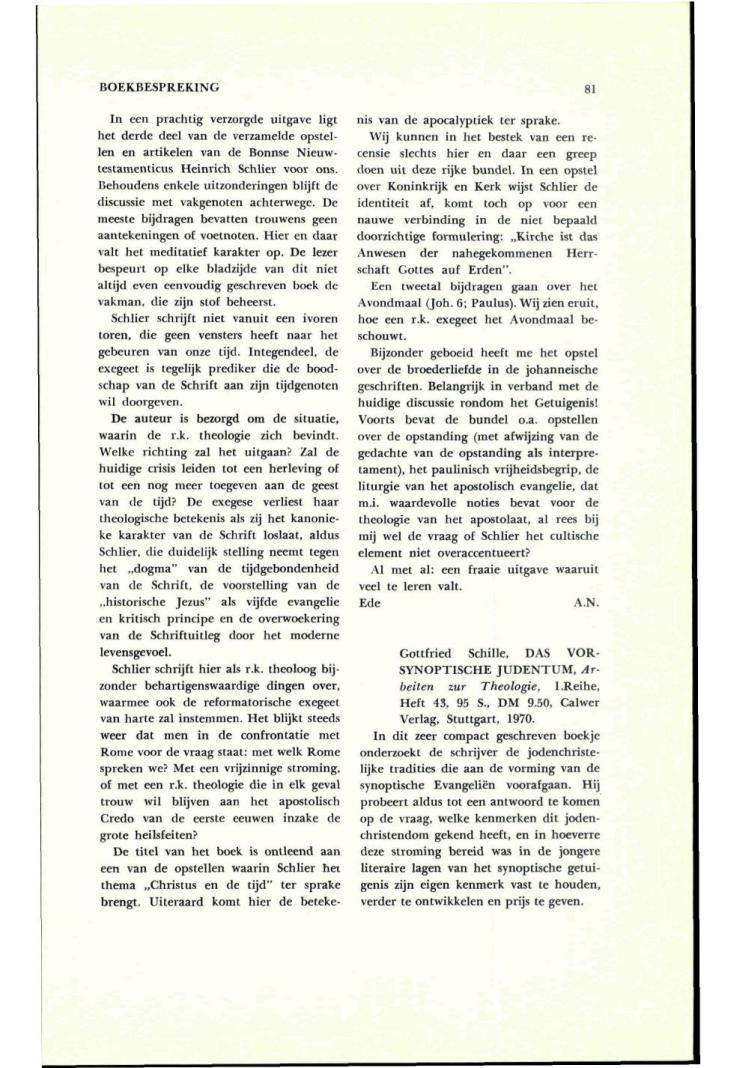 BOEKBESPREKING

81

In een prachtig verzorgde uitgave ligt het derde deel van de verzamelde opstellen en artikelen van de Bonnse Nieuwtestamenticus Heinrich Schlier voor ons. Behoudens enkele uitzonderingen blijft de discussie met vakgenoten achterwege. De meeste bijdragen bevatten trouwens geen aantekeningen of voetnoten. Hier en daar valt het meditatief karakter op. De lezer bespeurt op elke bladzijde van dit niet altijd even eenvoudig geschreven boek de vakman, die zijn stof beheerst.

Schlier schrijft niet vanuit een ivoren toren, die geen vensters heeft naar het gebeuren van onze tijd. Integendeel, de exegeet is tegelijk prediker die de boodschap van de Schrift aan zijn tijdgenoten wil doorgeven.

De auteur is bezorgd om de situatie, waarin de r.k. theologie zich bevindt. Welke richting zal het uitgaan? Zal de huidige crisis leiden tot een herleving of tot een nog meer toegeven aan de geest van de tijd? De exegese verliest haar theologische betekenis als zij het kanonieke karakter van de Schrift loslaat, aldus Schlier, die duidelijk stelling neemt tegen het „dogma" van de tijdgebondenheid van de Schrift, de voorstelling van de „historische Jezus" als vijfde evangelie en kritisch principe en de overwoekering van de Schriftuitleg door het moderne levensgevoel.

Schlier schrijft hier als r.k. theoloog bijzonder behartigenswaardige dingen over, waarmee ook de reformatorische exegeet van harte zal instemmen. Het blijkt steeds weer dat men in de confrontatie met Rome voor de vraag staat: met welk Rome spreken we? Met een vrijzinnige stroming, of met een r.k. theologie die in elk geval trouw wil blijven aan het apostolisch Credo van de eerste eeuwen inzake de grote heilsfeiten?

De titel van het boek is ontleend aan een van de opstellen waarin Schlier het thema „Christus en de tijd" ter sprake brengt. Uiteraard komt hier de betekenis van de apocalyptiek ter sprake.

Wij kunnen in het bestek van een recensie slechts hier en daar een greep doen uit deze rijke bundel. In een opstel over Koninkrijk en Kerk wijst Schlier de identiteit af, komt toch op voor een nauwe verbinding in de niet bepaald doorzichtige formulering: „Kirche ist das Anwesen der nahegekommenen Herrschaft Gottes auf Erden".

Een tweetal bijdragen gaan over het Avondmaal (Joh. 6; Paulus). Wij zien eruit, hoe een r.k. exegeet het Avondmaal beschouwt.

Bijzonder geboeid heeft me het opstel over de broederliefde in de johanneïsche geschriften. Belangrijk in verband met de huidige discussie rondom het Getuigenis! Voorts bevat de bundel o.a. opstellen over de opstanding (met afwijzing van de gedachte van de opstanding als interpretament), het paulinisch vrijheidsbegrip, de liturgie van het apostolisch evangelie, dat m.i. waardevolle noties bevat voor de theologie van het apostolaat, al rees bij mij wel de vraag of Schlier het cultische element niet overaccentueert?

Al met al: een fraaie uitgave waaruit veel te leren valt.

Ede A.N.

Gottfried Schille, DAS VORSYNOPTISCHE JUDENTUM, Arbeiten zur Theologie, 1.Reihe, Heft 43, 95 S., DM 9.50, Calwer Verlag, Stuttgart, 1970.

In dit zeer compact geschreven boekje onderzoekt de schrijver de jodenchristelijke tradities die aan de vorming van de synoptische Evangeliën voorafgaan. Hij probeert aldus tot een antwoord te komen op de vraag, welke kenmerken dit jodenchristendom gekend heeft, en in hoeverre deze stroming bereid was in de jongere literaire lagen van het synoptische getuigenis zijn eigen kenmerk vast te houden, verder te ontwikkelen en prijs te geven.